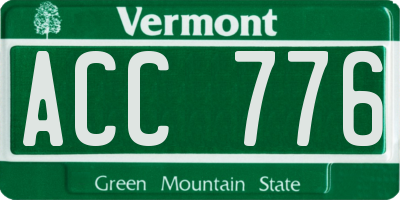 Vermont

ACC 776

Green Mountain State